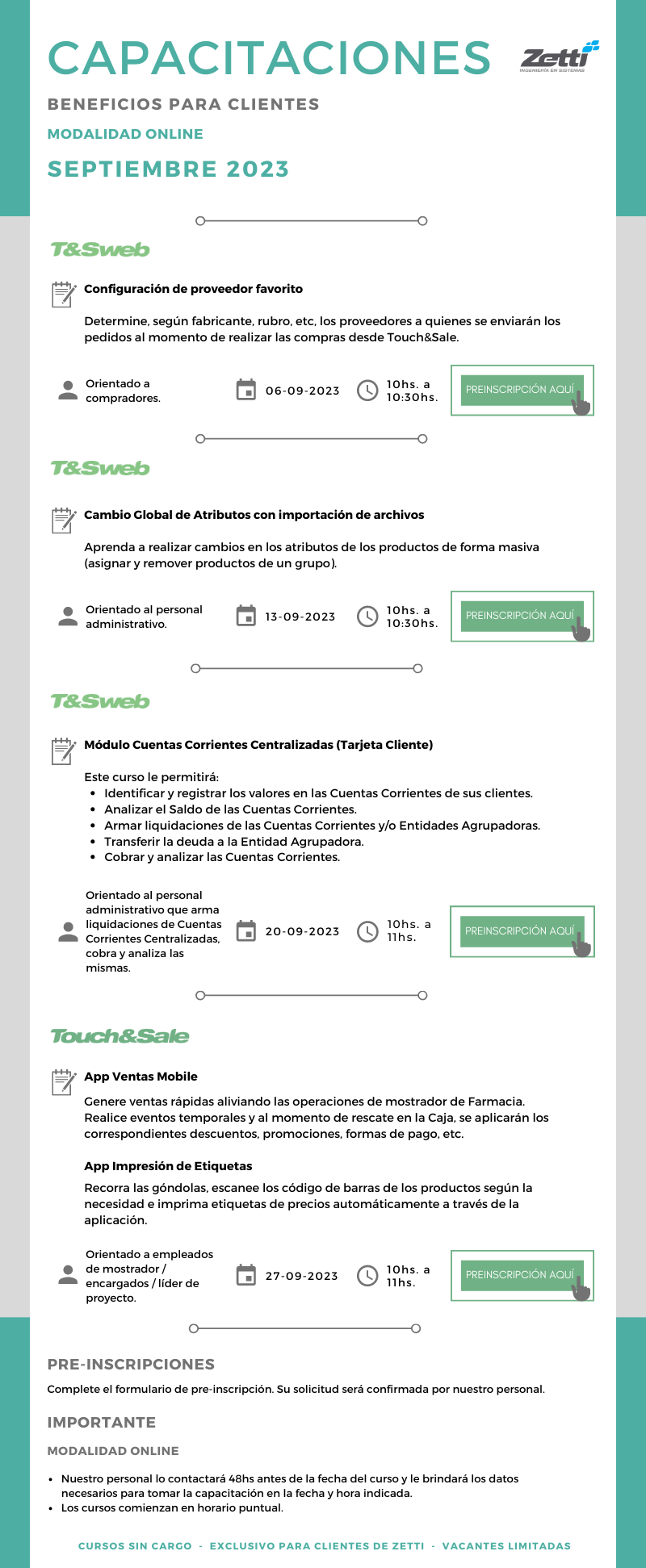 CAPACITACIONES

Zetti
INGENIERÍA EN SISTEMAS

BENEFICIOS PARA CLIENTES

MODALIDAD ONLINE

SEPTIEMBRE 2023

T&Sweb

Configuración de proveedor favorito

Determine, según fabricante, rubro, etc, los proveedores a quienes se enviarán los pedidos al momento de realizar las compras desde Touch&Sale.

Orientado a compradores.

06-09-2023

10hs. a 10:30hs.

PREINSCRIPCIÓN AQUÍ

T&Sweb

Cambio Global de Atributos con importación de archivos

Aprenda a realizar cambios en los atributos de los productos de forma masiva (asignar y remover productos de un grupo).

Orientado al personal administrativo.

13-09-2023

10hs. a 10:30hs.

PREINSCRIPCIÓN AQUÍ

T&Sweb

Módulo Cuentas Corrientes Centralizadas (Tarjeta Cliente)

Este curso le permitirá:
- Identificar y registrar los valores en las Cuentas Corrientes de sus clientes.
- Analizar el Saldo de las Cuentas Corrientes.
- Armar liquidaciones de las Cuentas Corrientes y/o Entidades Agrupadoras.
- Transferir la deuda a la Entidad Agrupadora.
- Cobrar y analizar las Cuentas Corrientes.

Orientado al personal administrativo que arma liquidaciones de Cuentas Corrientes Centralizadas, cobra y analiza las mismas.

20-09-2023

10hs. a 11hs.

PREINSCRIPCIÓN AQUÍ

Touch&Sale

App Ventas Mobile

Genere ventas rápidas aliviando las operaciones de mostrador de Farmacia. Realice eventos temporales y al momento de rescate en la Caja, se aplicarán los correspondientes descuentos, promociones, formas de pago, etc.

App Impresión de Etiquetas

Recorra las góndolas, escanee los código de barras de los productos según la necesidad e imprima etiquetas de precios automáticamente a través de la aplicación.

Orientado a empleados de mostrador / encargados / líder de proyecto.

27-09-2023

10hs. a 11hs.

PREINSCRIPCIÓN AQUÍ

PRE-INSCRIPCIONES

Complete el formulario de pre-inscripción. Su solicitud será confirmada por nuestro personal.

IMPORTANTE

MODALIDAD ONLINE

- Nuestro personal lo contactará 48hs antes de la fecha del curso y le brindará los datos necesarios para tomar la capacitación en la fecha y hora indicada.
- Los cursos comienzan en horario puntual.

CURSOS SIN CARGO - EXCLUSIVO PARA CLIENTES DE ZETTI - VACANTES LIMITADAS